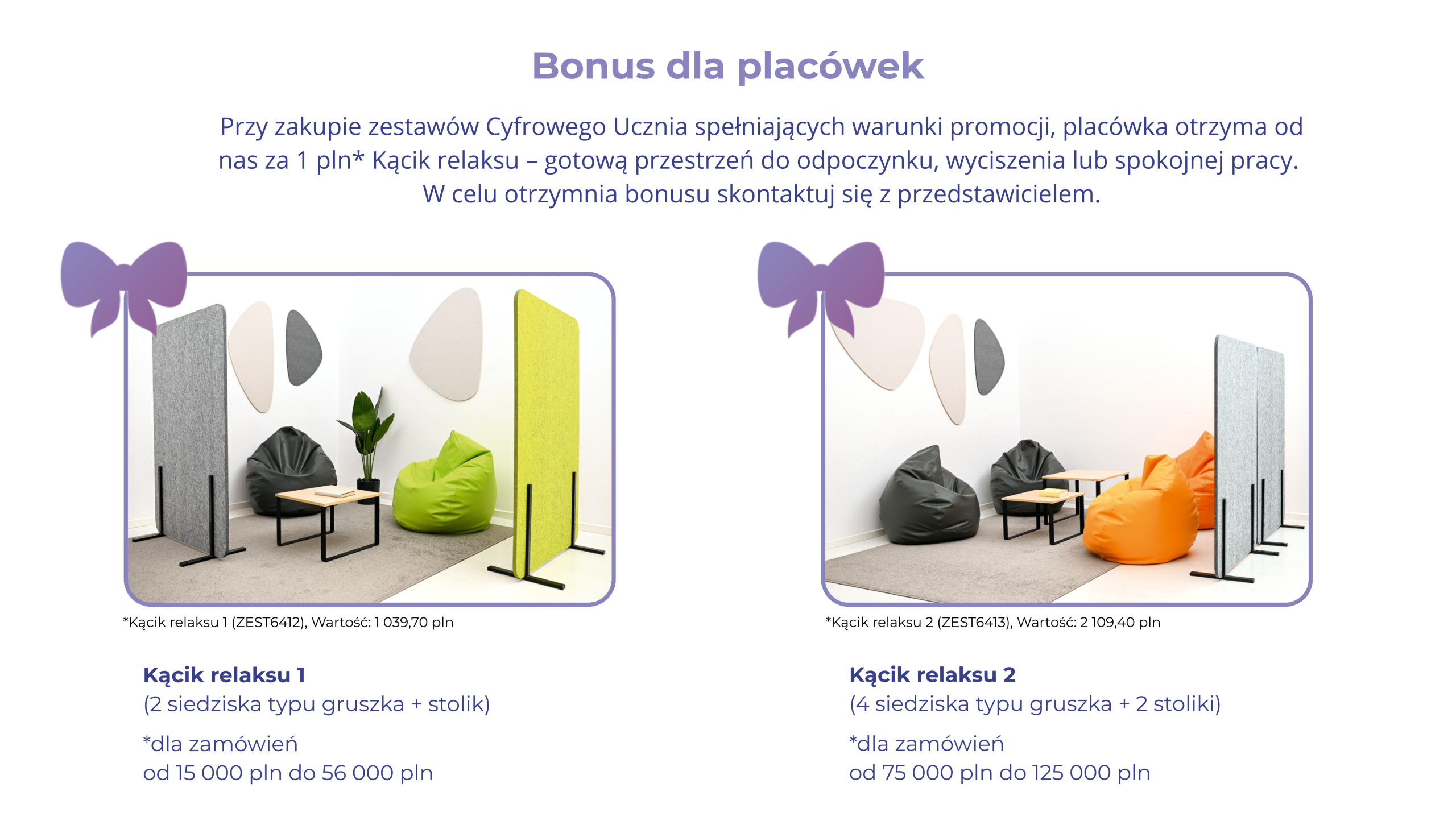 Bonus dla placówek

Przy zakupie zestawów Cyfrowego Ucznia spełniających warunki promocji, placówka otrzyma od nas za 1 pln* Kącik relaksu – gotową przestrzeń do odpoczynku, wyciszenia lub spokojnej pracy. W celu otrzymnia bonusu skontaktuj się z przedstawicielem.

*Kącik relaksu 1 (ZEST6412), Wartość: 1 039,70 pln

Kącik relaksu 1
(2 siedziska typu gruszka + stolik)

*dla zamówień
od 15 000 pln do 56 000 pln

*Kącik relaksu 2 (ZEST6413), Wartość: 2 109,40 pln

Kącik relaksu 2
(4 siedziska typu gruszka + 2 stoliki)

*dla zamówień
od 75 000 pln do 125 000 pln